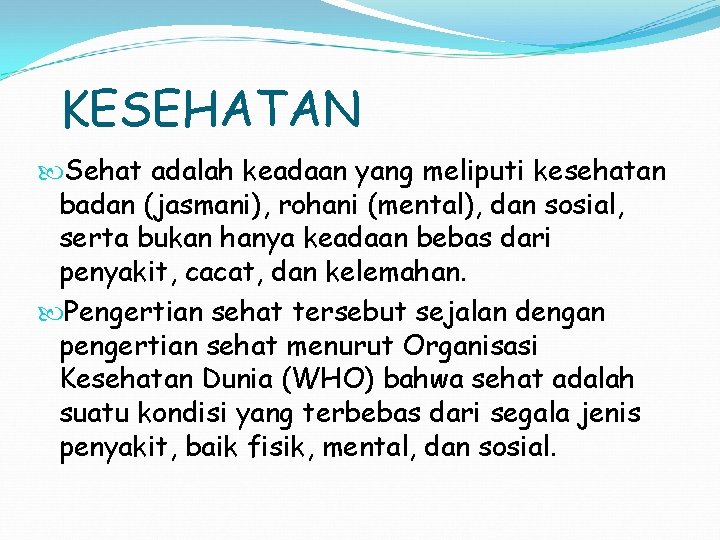 KESEHATAN

Sehat adalah keadaan yang meliputi kesehatan badan (jasmani), rohani (mental), dan sosial, serta bukan hanya keadaan bebas dari penyakit, cacat, dan kelemahan.

Pengertian sehat tersebut sejalan dengan pengertian sehat menurut Organisasi Kesehatan Dunia (WHO) bahwa sehat adalah suatu kondisi yang terbebas dari segala jenis penyakit, baik fisik, mental, dan sosial.